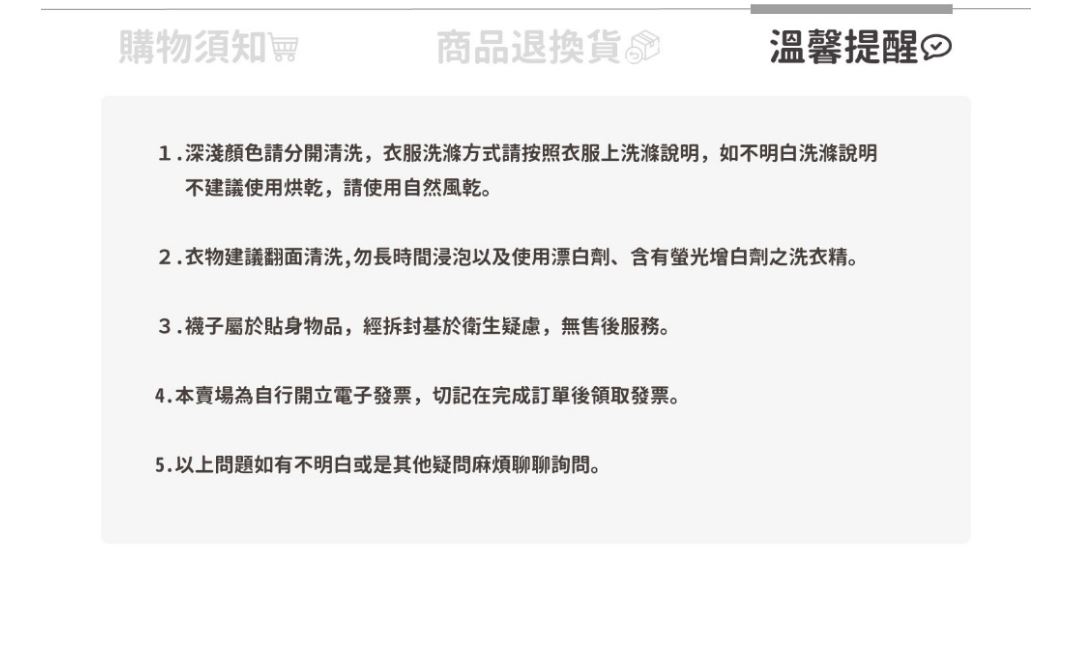 購物須知 商品退換貨 溫馨提醒

1.深淺顏色請分開清洗，衣服洗滌方式請按照衣服上洗滌說明，如不明白洗滌說明不建議使用烘乾，請使用自然風乾。

2.衣物建議翻面清洗,勿長時間浸泡以及使用漂白劑、含有螢光增白劑之洗衣精。

3.襪子屬於貼身物品，經拆封基於衛生疑慮，無售後服務。

4.本賣場為自行開立電子發票，切記在完成訂單後領取發票。

5.以上問題如有不明白或是其他疑問麻煩聊聊詢問。